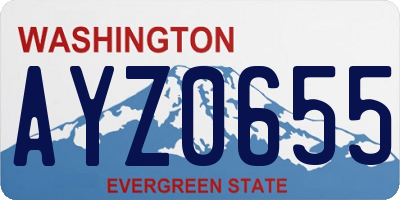 WASHINGTON
AYZ0655
EVERGREEN STATE